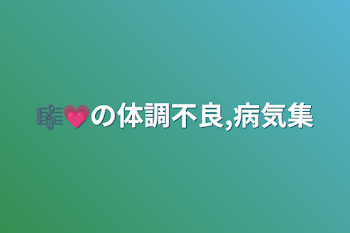 🎼💗の体調不良,病気集